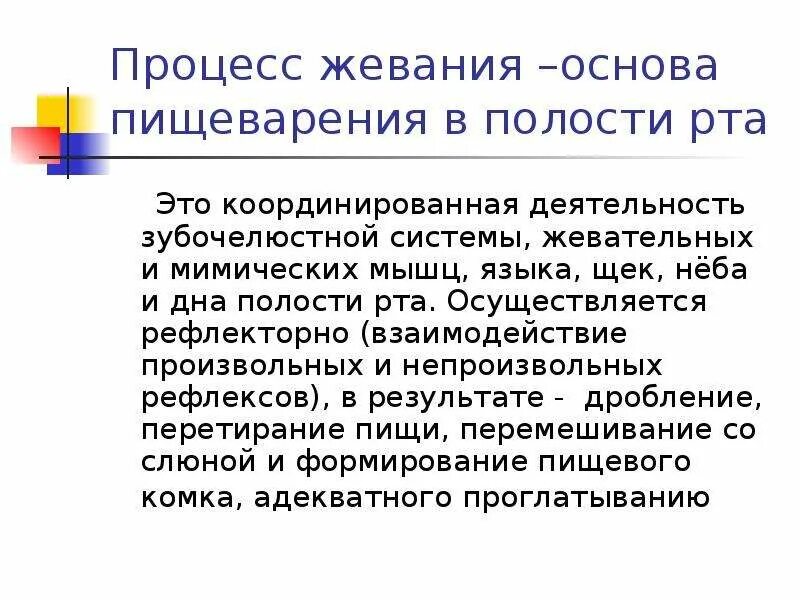 Процесс жевания –основа пищеварения в полости рта

Это координированная деятельность зубочелюстной системы, жевательных и мимических мышц, языка, щек, нёба и дна полости рта. Осуществляется рефлекторно (взаимодействие произвольных и непроизвольных рефлексов), в результате - дробление, перетирание пищи, перемешивание со слюной и формирование пищевого комка, адекватного проглатыванию